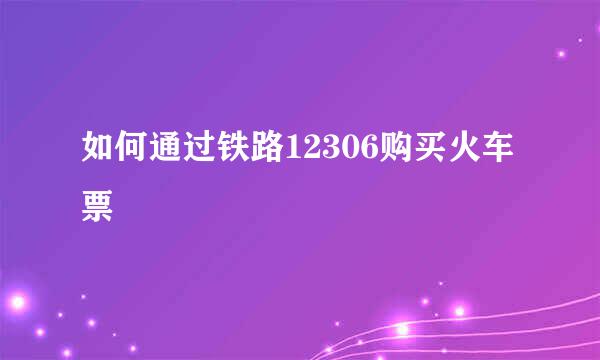 如何通过铁路12306购买火车票